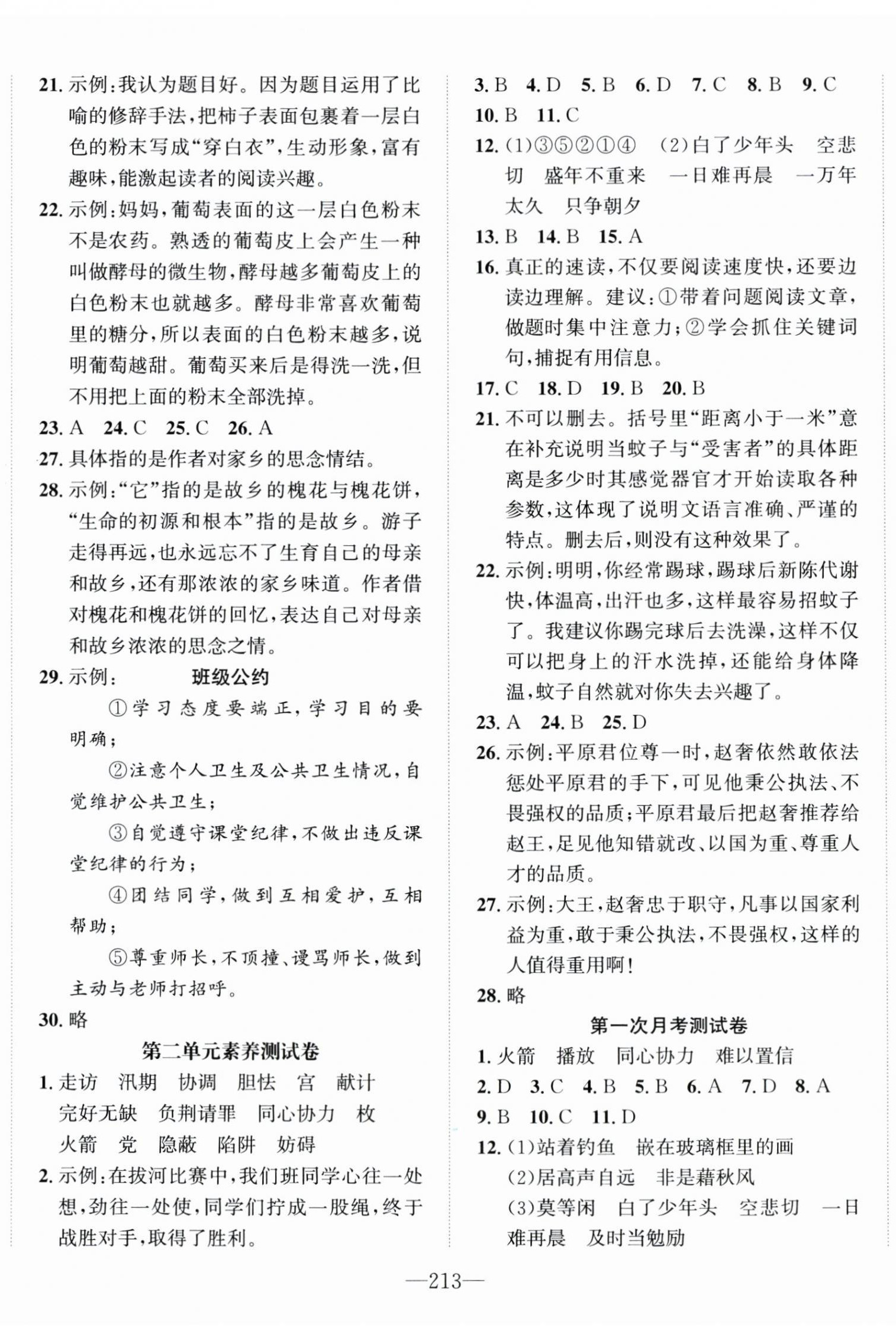 21. 示例:我认为题目好。因为题目运用了比喻的修辞手法,把柿子表面包裹着一层白色的粉末写成“穿白衣”,生动形象,富有趣味,能激起读者的阅读兴趣。

22. 示例:妈妈,葡萄表面的这一层白色粉末不是农药。熟透的葡萄皮上会产生一种叫做酵母的微生物,酵母越多葡萄皮上的白色粉末也就越多。酵母非常喜欢葡萄里的糖分,所以表面的白色粉末越多,说明葡萄越甜。葡萄买来后是得洗一洗,但不用把上面的粉末全部洗掉。

23. A 24. C 25. C 26. A

27. 具体指的是作者对家乡的思念情结。

28. 示例:“它”指的是故乡的槐花与槐花饼,“生命的初源和根本”指的是故乡。游子走得再远,也永远忘不了生育自己的母亲和故乡,还有那浓浓的家乡味道。作者借对槐花和槐花饼的回忆,表达自己对母亲和故乡浓浓的思念之情。

29. 示例: 班级公约

①学习态度要端正,学习目的要明确;

②注意个人卫生及公共卫生情况,自觉维护公共卫生;

③自觉遵守课堂纪律,不做出违反课堂纪律的行为;

④团结同学,做到互相爱护,互相帮助;

⑤尊重师长,不顶撞、谩骂师长,做到主动与老师打招呼。

30. 略

第二单元素养测试卷

1. 走访 汛期 协调 胆怯 宫 献计 完好无缺 负荆请罪 同心协力 枚 火箭 党 隐蔽 陷阱 妨碍

2. 示例:在拔河比赛中,我们班同学心往一处想,劲往一处使,同学们拧成一股绳,终于战胜对手,取得了胜利。

3. B 4. D 5. B 6. D 7. C 8. B 9. C

10. B 11. C

12. (1)③⑤②①④ (2)白了少年头 空悲切 盛年不重来 一日难再晨 一万年太久 只争朝夕

13. B 14. B 15. A

16. 真正的速读,不仅要阅读速度快,还要边读边理解。建议:①带着问题阅读文章,做题时集中注意力;②学会抓住关键词句,捕捉有用信息。

17. C 18. D 19. B 20. B

21. 不可以删去。括号里“距离小于一米”意在补充说明当蚊子与“受害者”的具体距离是多少时其感觉器官才开始读取各种参数,这体现了说明文语言准确、严谨的特点。删去后,则没有这种效果了。

22. 示例:明明,你经常踢球,踢球后新陈代谢快,体温高,出汗也多,这样最容易招蚊子了。我建议你踢完球后去洗澡,这样不仅可以把身上的汗水洗掉,还能给身体降温,蚊子自然就对你失去兴趣了。

23. A 24. B 25. D

26. 示例:平原君位尊一时,赵奢依然敢依法惩处平原君的手下,可见他秉公执法、不畏强权的品质;平原君最后把赵奢推荐给赵王,足见他知错就改、以国为重、尊重人才的品质。

27. 示例:大王,赵奢忠于职守,凡事以国家利益为重,敢于秉公执法,不畏强权,这样的人值得重用啊!

28. 略

第一次月考测试卷

1. 火箭 播放 同心协力 难以置信

2. D 3. C 4. B 5. B 6. A 7. D 8. A

9. B 10. C 11. D

12. (1)站着钓鱼 嵌在玻璃框里的画
(2)居高声自远 非是藉秋风
(3)莫等闲 白了少年头 空悲切 一日难再晨 及时当勉励

—213—